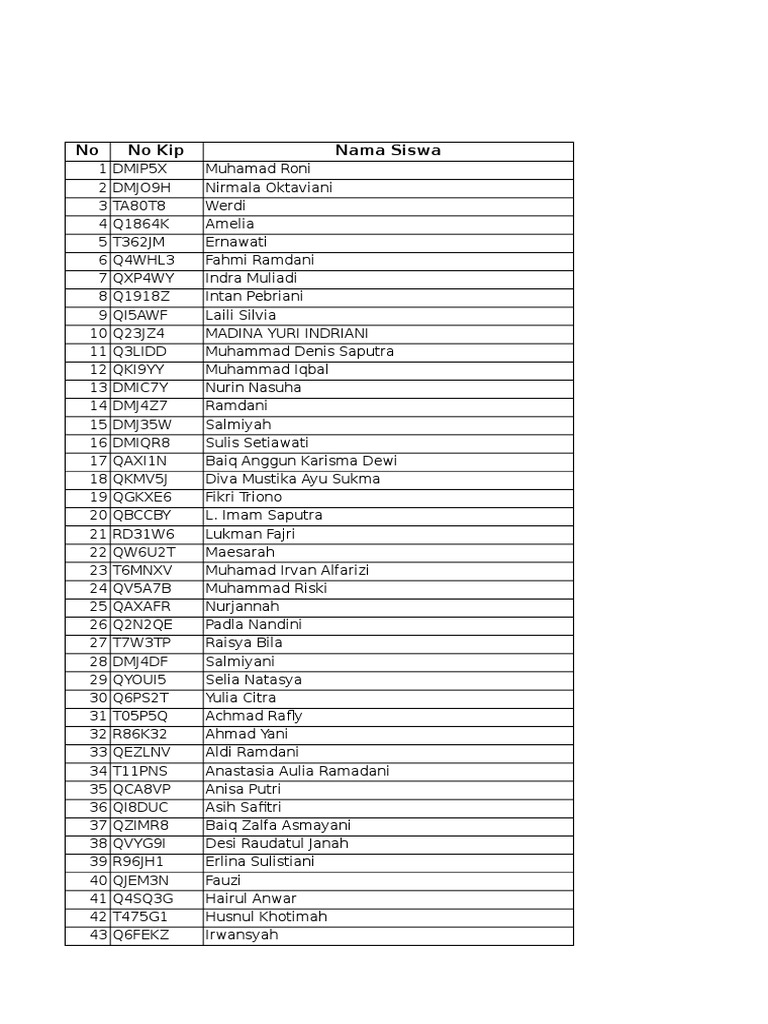 | No | No Kip | Nama Siswa |
|---|---|---|
| 1 | DMIP5X | Muhamad Roni |
| 2 | DMJO9H | Nirmala Oktaviani |
| 3 | TA80T8 | Werdi |
| 4 | Q1864K | Amelia |
| 5 | T362JM | Ernawati |
| 6 | Q4WHL3 | Fahmi Ramdani |
| 7 | QXP4WY | Indra Muliadi |
| 8 | Q1918Z | Intan Pebriani |
| 9 | QI5AWF | Laili Silvia |
| 10 | Q23JZ4 | MADINA YURI INDRIANI |
| 11 | Q3LIDD | Muhammad Denis Saputra |
| 12 | QKI9YY | Muhammad Iqbal |
| 13 | DMIC7Y | Nurin Nasuha |
| 14 | DMJ4Z7 | Ramdani |
| 15 | DMJ35W | Salmiyah |
| 16 | DMIQR8 | Sulis Setiawati |
| 17 | QAXI1N | Baiq Anggun Karisma Dewi |
| 18 | QKMV5J | Diva Mustika Ayu Sukma |
| 19 | QGKXE6 | Fikri Triono |
| 20 | QBCCBY | L. Imam Saputra |
| 21 | RD31W6 | Lukman Fajri |
| 22 | QW6U2T | Maesarah |
| 23 | T6MNXV | Muhamad Irvan Alfarizi |
| 24 | QV5A7B | Muhammad Riski |
| 25 | QAXAFR | Nurjannah |
| 26 | Q2N2QE | Padla Nandini |
| 27 | T7W3TP | Raisya Bila |
| 28 | DMJ4DF | Salmiyani |
| 29 | QYOUI5 | Selia Natasya |
| 30 | Q6PS2T | Yulia Citra |
| 31 | T05P5Q | Achmad Rafly |
| 32 | R86K32 | Ahmad Yani |
| 33 | QEZLNV | Aldi Ramdani |
| 34 | T11PNS | Anastasia Aulia Ramadani |
| 35 | QCA8VP | Anisa Putri |
| 36 | QI8DUC | Asih Safitri |
| 37 | QZIMR8 | Baiq Zalfa Asmayani |
| 38 | QVYG9I | Desi Raudatul Janah |
| 39 | R96JH1 | Erlina Sulistiani |
| 40 | QJEM3N | Fauzi |
| 41 | Q4SQ3G | Hairul Anwar |
| 42 | T475G1 | Husnul Khotimah |
| 43 | Q6FEKZ | Irwansyah |